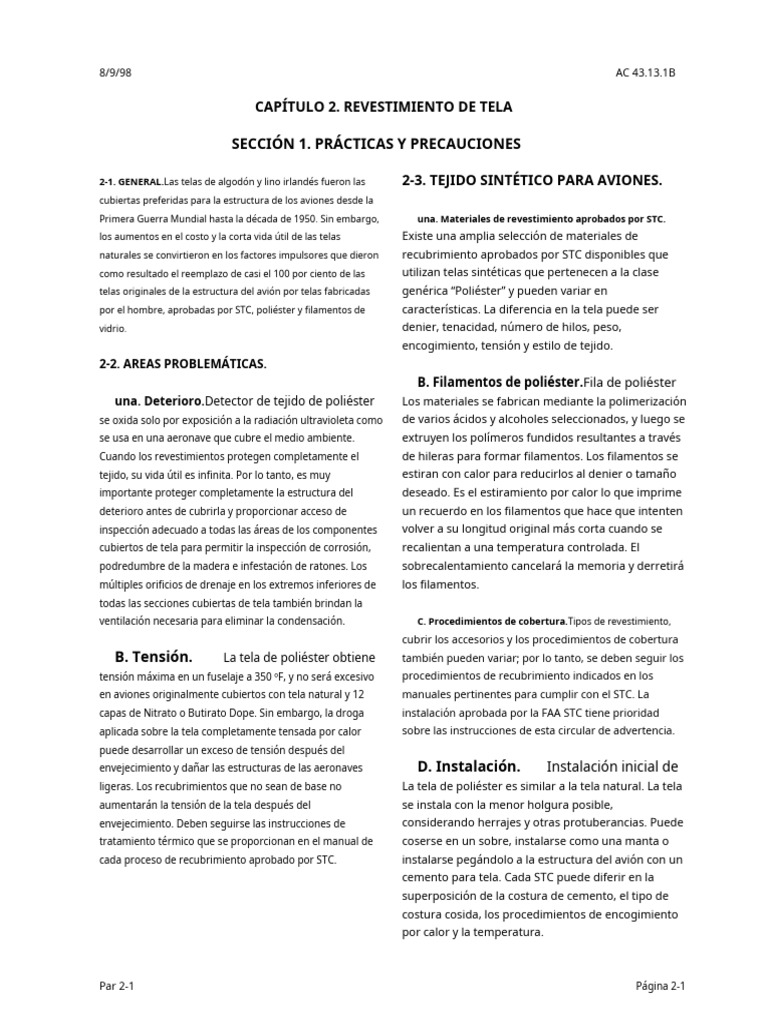 8/9/98

AC 43.13.1B

CAPÍTULO 2. REVESTIMIENTO DE TELA

SECCIÓN 1. PRÁCTICAS Y PRECAUCIONES

2-1. GENERAL.Las telas de algodón y lino irlandés fueron las cubiertas preferidas para la estructura de los aviones desde la Primera Guerra Mundial hasta la década de 1950. Sin embargo, los aumentos en el costo y la corta vida útil de las telas naturales se convirtieron en los factores impulsores que dieron como resultado el reemplazo de casi el 100 por ciento de las telas originales de la estructura del avión por telas fabricadas por el hombre, aprobadas por STC, poliéster y filamentos de vidrio.

2-2. AREAS PROBLEMÁTICAS.

una. Deterioro.Detector de tejido de poliéster se oxida solo por exposición a la radiación ultravioleta como se usa en una aeronave que cubre el medio ambiente. Cuando los revestimientos protegen completamente el tejido, su vida útil es infinita. Por lo tanto, es muy importante proteger completamente la estructura del deterioro antes de cubrirla y proporcionar acceso de inspección adecuado a todas las áreas de los componentes cubiertos de tela para permitir la inspección de corrosión, podredumbre de la madera e infestación de ratones. Los múltiples orificios de drenaje en los extremos inferiores de todas las secciones cubiertas de tela también brindan la ventilación necesaria para eliminar la condensación.

B. Tensión. La tela de poliéster obtiene tensión máxima en un fuselaje a 350 ºF, y no será excesivo en aviones originalmente cubiertos con tela natural y 12 capas de Nitrato o Butirato Dope. Sin embargo, la droga aplicada sobre la tela completamente tensada por calor puede desarrollar un exceso de tensión después del envejecimiento y dañar las estructuras de las aeronaves ligeras. Los recubrimientos que no sean de base no aumentarán la tensión de la tela después del envejecimiento. Deben seguirse las instrucciones de tratamiento térmico que se proporcionan en el manual de cada proceso de recubrimiento aprobado por STC.

2-3. TEJIDO SINTÉTICO PARA AVIONES.

una. Materiales de revestimiento aprobados por STC. Existe una amplia selección de materiales de recubrimiento aprobados por STC disponibles que utilizan telas sintéticas que pertenecen a la clase genérica “Poliéster” y pueden variar en características. La diferencia en la tela puede ser denier, tenacidad, número de hilos, peso, encogimiento, tensión y estilo de tejido.

B. Filamentos de poliéster.Fila de poliéster Los materiales se fabrican mediante la polimerización de varios ácidos y alcoholes seleccionados, y luego se extruyen los polímeros fundidos resultantes a través de hileras para formar filamentos. Los filamentos se estiran con calor para reducirlos al denier o tamaño deseado. Es el estiramiento por calor lo que imprime un recuerdo en los filamentos que hace que intenten volver a su longitud original más corta cuando se recalientan a una temperatura controlada. El sobrecalentamiento cancelará la memoria y derretirá los filamentos.

C. Procedimientos de cobertura.Tipos de revestimiento, cubrir los accesorios y los procedimientos de cobertura también pueden variar; por lo tanto, se deben seguir los procedimientos de recubrimiento indicados en los manuales pertinentes para cumplir con el STC. La instalación aprobada por la FAA STC tiene prioridad sobre las instrucciones de esta circular de advertencia.

D. Instalación. Instalación inicial de La tela de poliéster es similar a la tela natural. La tela se instala con la menor holgura posible, considerando herrajes y otras protuberancias. Puede coserse en un sobre, instalarse como una manta o instalarse pegándolo a la estructura del avión con un cemento para tela. Cada STC puede diferir en la superposición de la costura de cemento, el tipo de costura cosida, los procedimientos de encogimiento por calor y la temperatura.

Par 2-1

Página 2-1